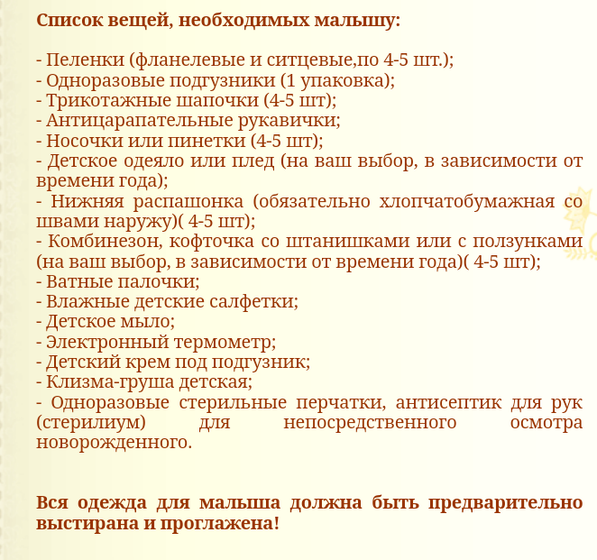 Список вещей, необходимых малышу:

- Пеленки (фланелевые и ситцевые,по 4-5 шт.);
- Одноразовые подгузники (1 упаковка);
- Трикотажные шапочки (4-5 шт);
- Антицарапательные рукавички;
- Носочки или пинетки (4-5 шт);
- Детское одеяло или плед (на ваш выбор, в зависимости от времени года);
- Нижняя распашонка (обязательно хлопчатобумажная со швами наружу)( 4-5 шт);
- Комбинезон, кофточка со штанишками или с ползунками (на ваш выбор, в зависимости от времени года)( 4-5 шт);
- Ватные палочки;
- Влажные детские салфетки;
- Детское мыло;
- Электронный термометр;
- Детский крем под подгузник;
- Клизма-груша детская;
- Одноразовые стерильные перчатки, антисептик для рук (стерилиум) для непосредственного осмотра новорожденного.

Вся одежда для малыша должна быть предварительно выстирана и проглажена!